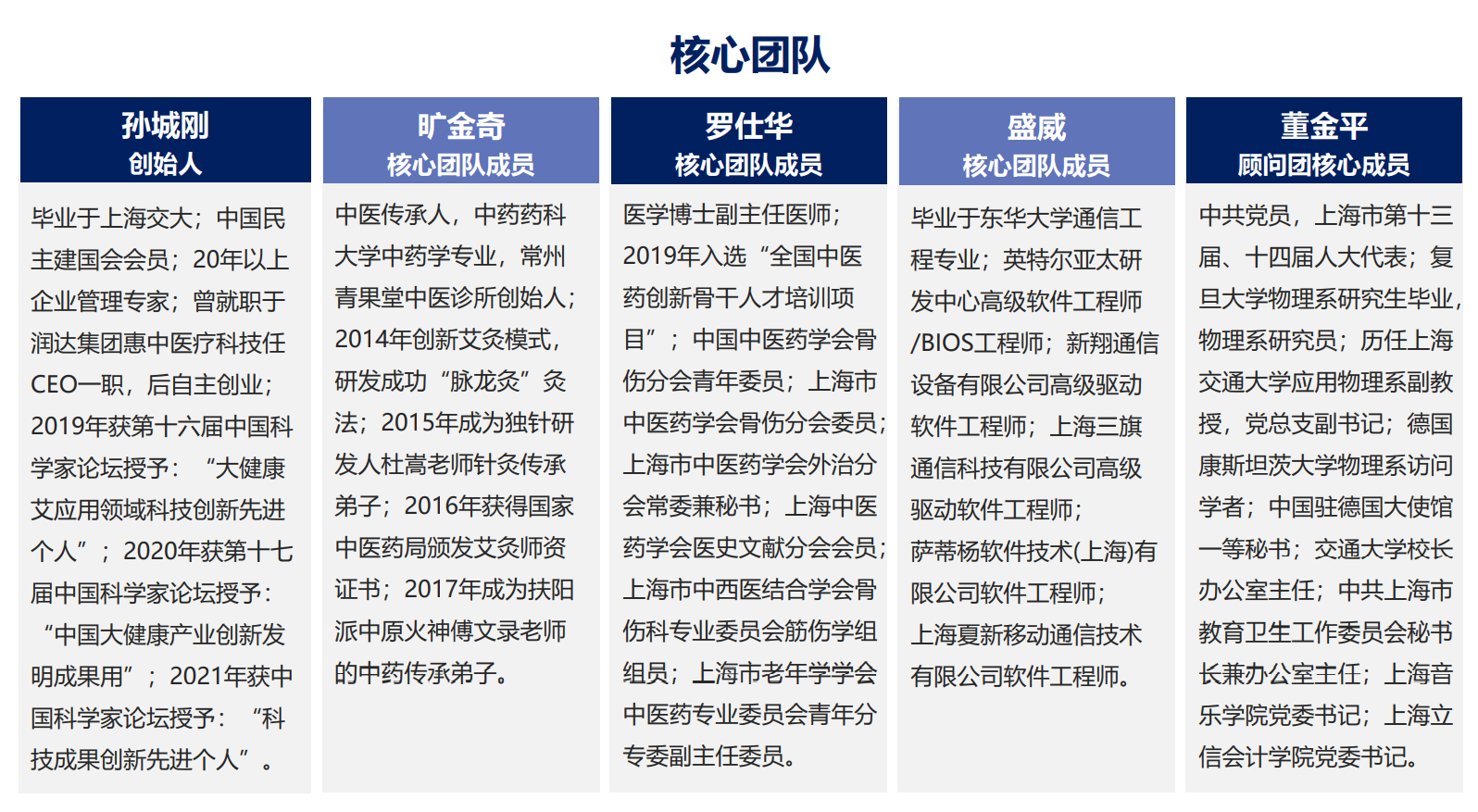 核心团队

孙城刚
创始人

毕业于上海交大；中国民主建国会会员；20年以上企业管理专家；曾就职于润达集团惠中医疗科技任CEO一职，后自主创业；2019年获第十六届中国科学家论坛授予：“大健康艾应用领域科技创新先进个人”；2020年获第十七届中国科学家论坛授予：“中国大健康产业创新发明成果用”；2021年获中国科学家论坛授予：“科技成果创新先进个人”。

旷金奇
核心团队成员

中医传承人，中药药科大学中药学专业，常州青果堂中医诊所创始人；2014年创新艾灸模式，研发成功“脉龙灸”灸法；2015年成为独针研发人杜嵩老师针灸传承弟子；2016年获得国家中医药局颁发艾灸师资证书；2017年成为扶阳派中原火神傅文录老师的中药传承弟子。

罗仕华
核心团队成员

医学博士副主任医师；2019年入选“全国中医药创新骨干人才培训项目”；中国中医药学会骨伤分会青年委员；上海市中医药学会骨伤分会委员；上海市中医药学会外治分会常委兼秘书；上海中医药学会医史文献分会会员；上海市中西医结合学会骨伤科专业委员会筋伤学组组员；上海市老年学学会中医药专业委员会青年分专委副主任委员。

盛威
核心团队成员

毕业于东华大学通信工程专业；英特尔亚太研发中心高级软件工程师/BIOS工程师；新翔通信设备有限公司高级驱动软件工程师；上海三旗通信科技有限公司高级驱动软件工程师；萨蒂杨软件技术(上海)有限公司软件工程师；上海夏新移动通信技术有限公司软件工程师。

董金平
顾问团核心成员

中共党员，上海市第十三届、十四届人大代表；复旦大学物理系研究生毕业，物理系研究员；历任上海交通大学应用物理系副教授，党总支副书记；德国康斯坦茨大学物理系访问学者；中国驻德国大使馆一等秘书；交通大学校长办公室主任；中共上海市教育卫生工作委员会秘书长兼办公室主任；上海音乐学院党委书记；上海立信会计学院党委书记。